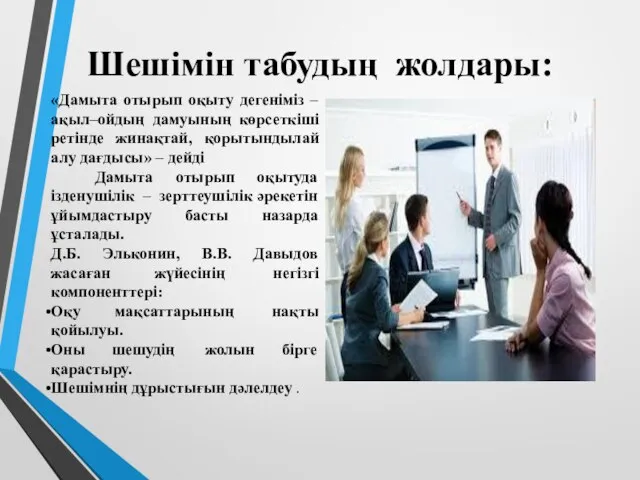 Шешімін табудың жолдары:

«Дамыта отырып оқыту дегеніміз – ақыл–ойдың дамуының көрсеткіші ретінде жинақтай, қорытындылай алу дағдысы» – дейді

Дамыта отырып оқытуда ізденушілік – зерттеушілік әрекетін ұйымдастыру басты назарда ұсталады.

Д.Б. Эльконин, В.В. Давыдов жасаған жүйесінің негізгі компоненттері:

•Оқу мақсаттарының нақты қойылуы.

•Оны шешудің жолын бірге қарастыру.

•Шешімнің дұрыстығын дәлелдеу .